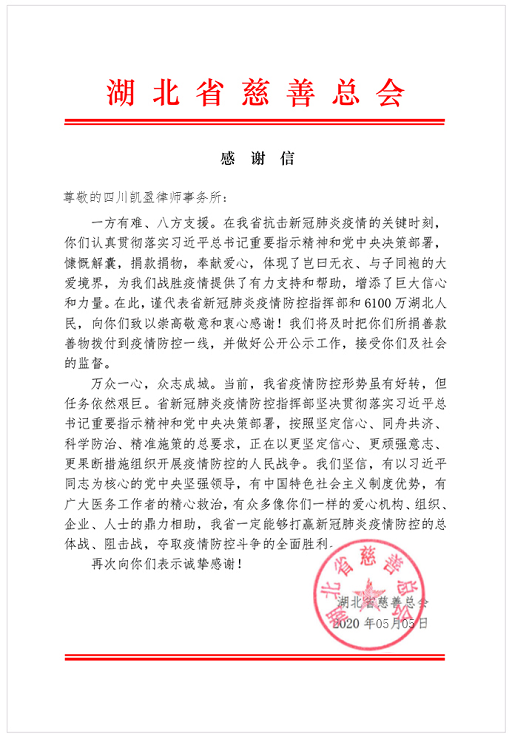 湖北省慈善总会

感谢信

尊敬的四川凯盈律师事务所：

一方有难、八方支援。在我省抗击新冠肺炎疫情的关键时刻，你们认真贯彻落实习近平总书记重要指示精神和党中央决策部署，慷慨解囊，捐款捐物，奉献爱心，体现了岂曰无衣、与子同袍的大爱境界，为我们战胜疫情提供了有力支持和帮助，增添了巨大信心和力量。在此，谨代表省新冠肺炎疫情防控指挥部和6100万湖北人民，向你们致以崇高敬意和衷心感谢！我们将及时把你们所捐善款善物拨付到疫情防控一线，并做好公开公示工作，接受你们及社会的监督。

万众一心，众志成城。当前，我省疫情防控形势虽有好转，但任务依然艰巨。省新冠肺炎疫情防控指挥部坚决贯彻落实习近平总书记重要指示精神和党中央决策部署，按照坚定信心、同舟共济、科学防治、精准施策的总要求，正在以更坚定信心、更顽强意志、更果断措施组织开展疫情防控的人民战争。我们坚信，有以习近平同志为核心的党中央坚强领导，有中国特色社会主义制度优势，有广大医务工作者的精心救治，有众多像你们一样的爱心机构、组织、企业、人士的鼎力相助，我省一定能够打赢新冠肺炎疫情防控的总体战、阻击战，夺取疫情防控斗争的全面胜利。

再次向你们表示诚挚感谢！

湖北省慈善总会
湖北省慈善总会
2020年05月05日